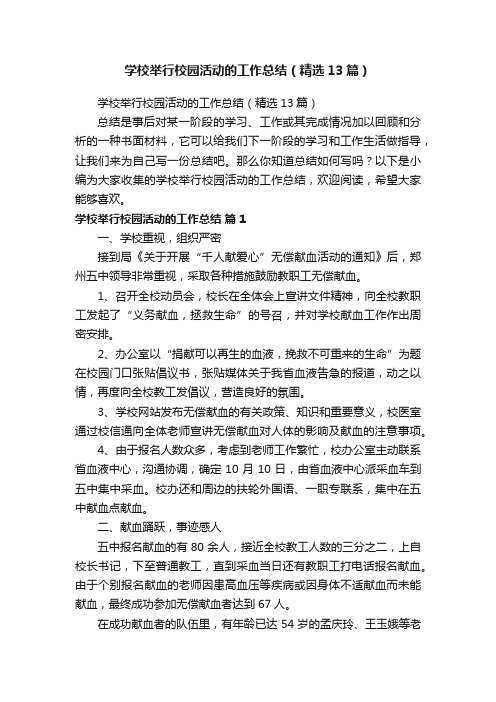 学校举行校园活动的工作总结（精选13篇）

学校举行校园活动的工作总结（精选13篇）

总结是事后对某一阶段的学习、工作或其完成情况加以回顾和分析的一种书面材料，它可以给我们下一阶段的学习和工作生活做指导，让我们来为自己写一份总结吧。那么你知道总结如何写吗？以下是小编为大家收集的学校举行校园活动的工作总结，欢迎阅读，希望大家能够喜欢。

学校举行校园活动的工作总结 篇1

一、学校重视，组织严密

接到局《关于开展“千人献爱心”无偿献血活动的通知》后，郑州五中领导非常重视，采取各种措施鼓励教职工无偿献血。

1、召开全校动员会，校长在全体会上宣讲文件精神，向全校教职工发起了“义务献血，拯救生命”的号召，并对学校献血工作作出周密安排。

2、办公室以“捐献可以再生的血液，挽救不可重来的生命”为题在校园门口张贴倡议书，张贴媒体关于我省血液告急的报道，动之以情，再度向全校教工发倡议，营造良好的氛围。

3、学校网站发布无偿献血的有关政策、知识和重要意义，校医室通过校信通向全体老师宣讲无偿献血对人体的影响及献血的注意事项。

4、由于报名人数众多，考虑到老师工作繁忙，校办公室主动联系省血液中心，沟通协调，确定10月10日，由省血液中心派采血车到五中集中采血。校办还和周边的扶轮外国语、一职专联系，集中在五中献血点献血。

二、献血踊跃，事迹感人

五中报名献血的有80余人，接近全校教工人数的三分之二，上自校长书记，下至普通教工，直到采血当日还有教职工打电话报名献血。由于个别报名献血的老师因患高血压等疾病或因身体不适献血而未能献血，最终成功参加无偿献血者达到67人。

在成功献血者的队伍里，有年龄已达54岁的孟庆玲、王玉娥等老